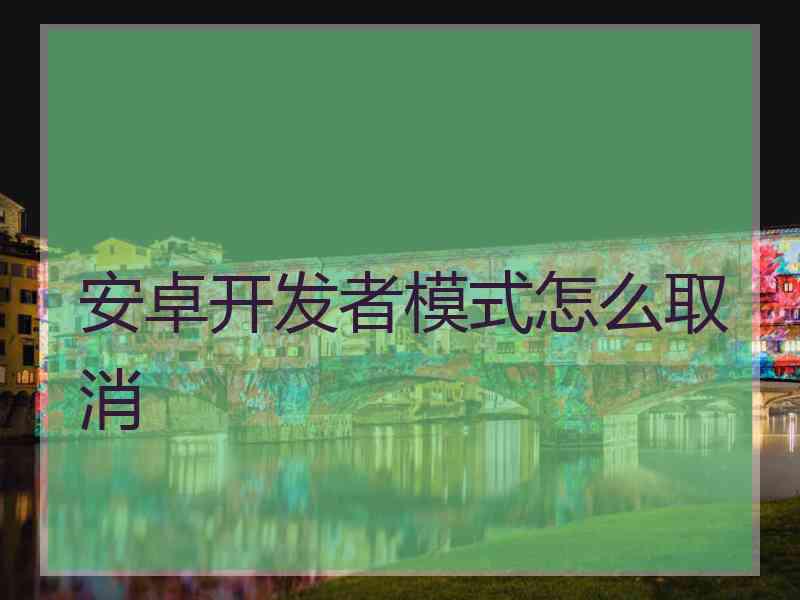 安卓开发者模式怎么取消